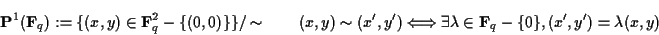 $\mathbf{P}^1(\mathbf{F}_q) := \{(x,y) \in \mathbf{F}_q^2 - \{(0,0)\}\}/\sim \qquad (x,y) \sim (x',y') \Longleftrightarrow \exists \lambda \in \mathbf{F}_q - \{0\}, (x',y') = \lambda(x,y)$